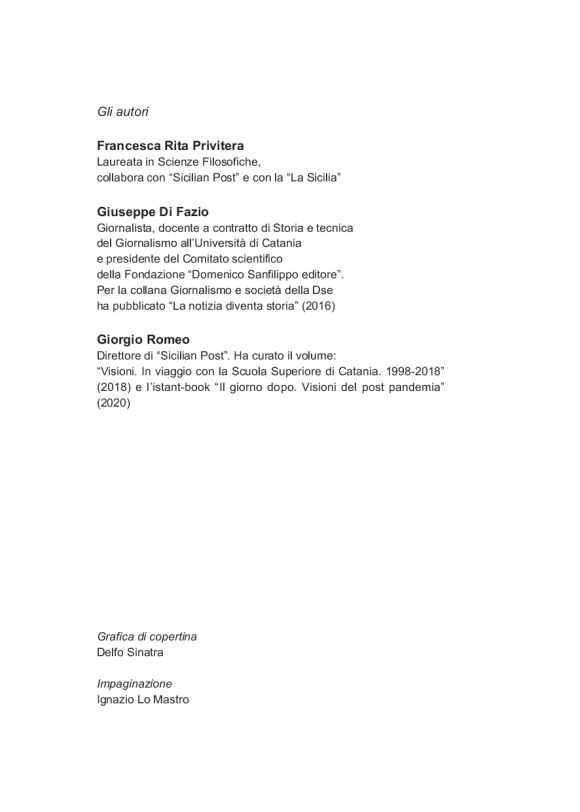 Gli autori

Francesca Rita Privitera
Laureata in Scienze Filosofiche,
collabora con “Sicilian Post” e con la “La Sicilia”

Giuseppe Di Fazio
Giornalista, docente a contratto di Storia e tecnica del Giornalismo all’Università di Catania e presidente del Comitato scientifico della Fondazione “Domenico Sanfilippo editore”. Per la collana Giornalismo e società della Dse ha pubblicato “La notizia diventa storia” (2016)

Giorgio Romeo
Direttore di “Sicilian Post”. Ha curato il volume: “Visioni. In viaggio con la Scuola Superiore di Catania. 1998-2018” (2018) e l’istant-book “Il giorno dopo. Visioni del post pandemia” (2020)

Grafica di copertina
Delfo Sinatra

Impaginazione
Ignazio Lo Mastro